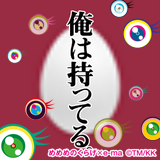 俺は持ってる。

めめめのくらげ×e-ma ©TM/KK